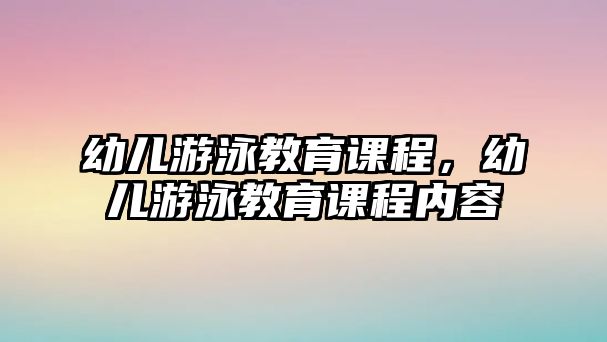 幼儿游泳教育课程，幼儿游泳教育课程内容